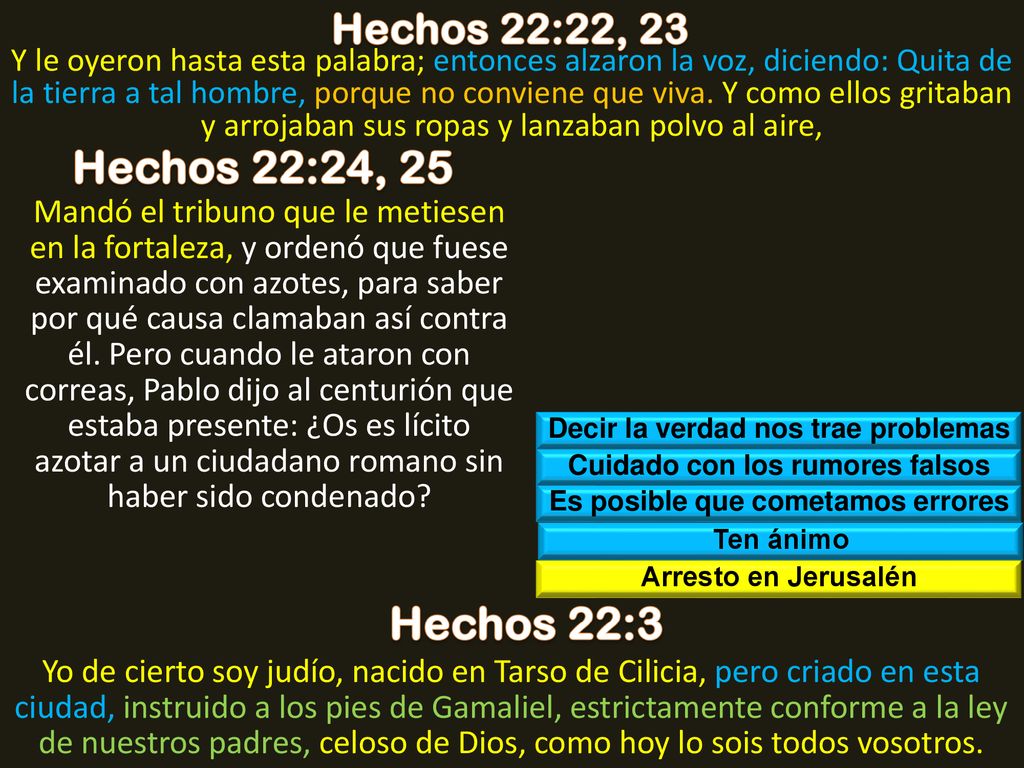 Hechos 22:22, 23

Y le oyeron hasta esta palabra; entonces alzaron la voz, diciendo: Quita de la tierra a tal hombre, porque no conviene que viva. Y como ellos gritaban y arrojaban sus ropas y lanzaban polvo al aire,

Hechos 22:24, 25

Mandó el tribuno que le metiesen en la fortaleza, y ordenó que fuese examinado con azotes, para saber por qué causa clamaban así contra él. Pero cuando le ataron con correas, Pablo dijo al centurión que estaba presente: ¿Os es lícito azotar a un ciudadano romano sin haber sido condenado?

Decir la verdad nos trae problemas

Cuidado con los rumores falsos

Es posible que cometamos errores

Ten ánimo

Arresto en Jerusalén

Hechos 22:3

Yo de cierto soy judío, nacido en Tarso de Cilicia, pero criado en esta ciudad, instruido a los pies de Gamaliel, estrictamente conforme a la ley de nuestros padres, celoso de Dios, como hoy lo sois todos vosotros.